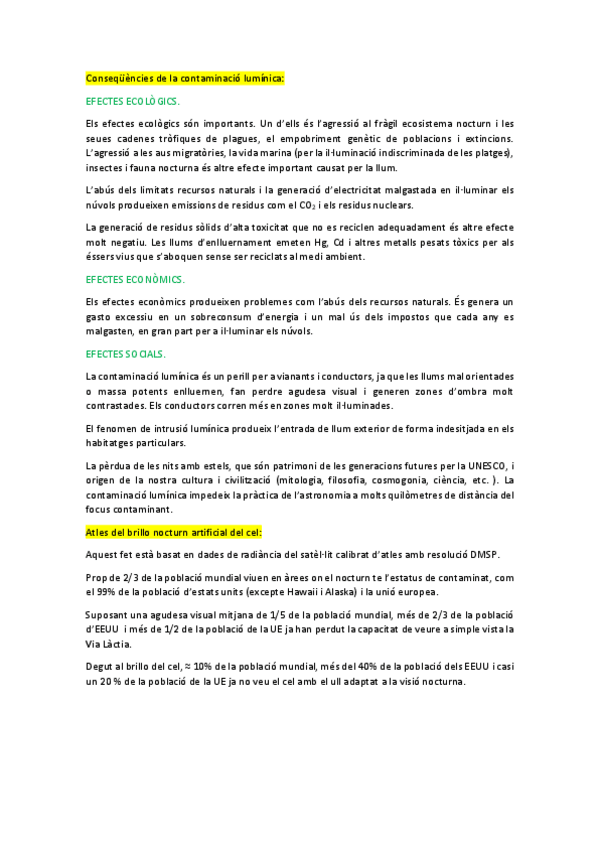 Conseqüències de la contaminació lumínica:

EFECTES ECOLÒGICS.

Els efectes ecològics són importants. Un d'ells és l'agressió al fràgil ecosistema nocturn i les seues cadenes tròfiques de plagues, el empobriment genètic de poblacions i extincions. L'agressió a les aus migratòries, la vida marina (per la il·luminació indiscriminada de les platges), insectes i fauna nocturna és altre efecte important causat per la llum.

L'abús dels limitats recursos naturals i la generació d'electricitat malgastada en il·luminar els núvols produeixen emissions de residus com el $CO_2$ i els residus nuclears.

La generació de residus sòlids d'alta toxicitat que no es reciclen adequadament és altre efecte molt negatiu. Les llums d'enlluernament emeten Hg, Cd i altres metalls pesats tòxics per als éssers vius que s'aboquen sense ser reciclats al medi ambient.

EFECTES ECONÒMICS.

Els efectes econòmics produeixen problemes com l'abús dels recursos naturals. És genera un gasto excessiu en un sobreconsum d'energia i un mal ús dels impostos que cada any es malgasten, en gran part per a il·luminar els núvols.

EFECTES SOCIALS.

La contaminació lumínica és un perill per a vianants i conductors, ja que les llums mal orientades o massa potents enlluernen, fan perdre agudesa visual i generen zones d'ombra molt contrastades. Els conductors corren més en zones molt il·luminades.

El fenomen de intrusió lumínica produeix l'entrada de llum exterior de forma indesitjada en els habitatges particulars.

La pèrdua de les nits amb estels, que són patrimoni de les generacions futures per la UNESCO, i origen de la nostra cultura i civilització (mitologia, filosofia, cosmogonia, ciència, etc. ). La contaminació lumínica impedeix la pràctica de l'astronomia a molts quilòmetres de distància del focus contaminant.

Atles del brillo nocturn artificial del cel:

Aquest fet està basat en dades de radiància del satèl·lit calibrat d'atles amb resolució DMSP.

Prop de 2/3 de la població mundial viuen en àrees on el nocturn te l'estatus de contaminat, com el 99% de la població d'estats units (excepte Hawaii i Alaska) i la unió europea.

Suposant una agudesa visual mitjana de 1/5 de la població mundial, més de 2/3 de la població d'EEUU i més de 1/2 de la població de la UE ja han perdut la capacitat de veure a simple vista la Via Làctia.

Degut al brillo del cel, ≈ 10% de la població mundial, més del 40% de la població dels EEUU i casi un 20 % de la població de la UE ja no veu el cel amb el ull adaptat a la visió nocturna.